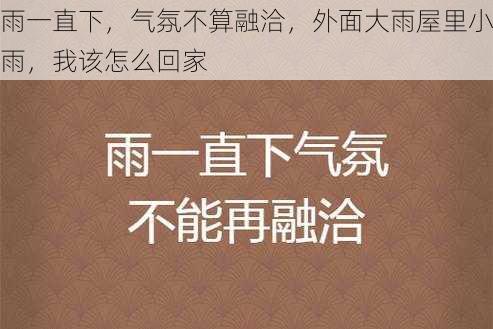 雨一直下，气氛不算融洽，外面大雨屋里小雨，我该怎么回家

雨一直下气氛
不能再融洽